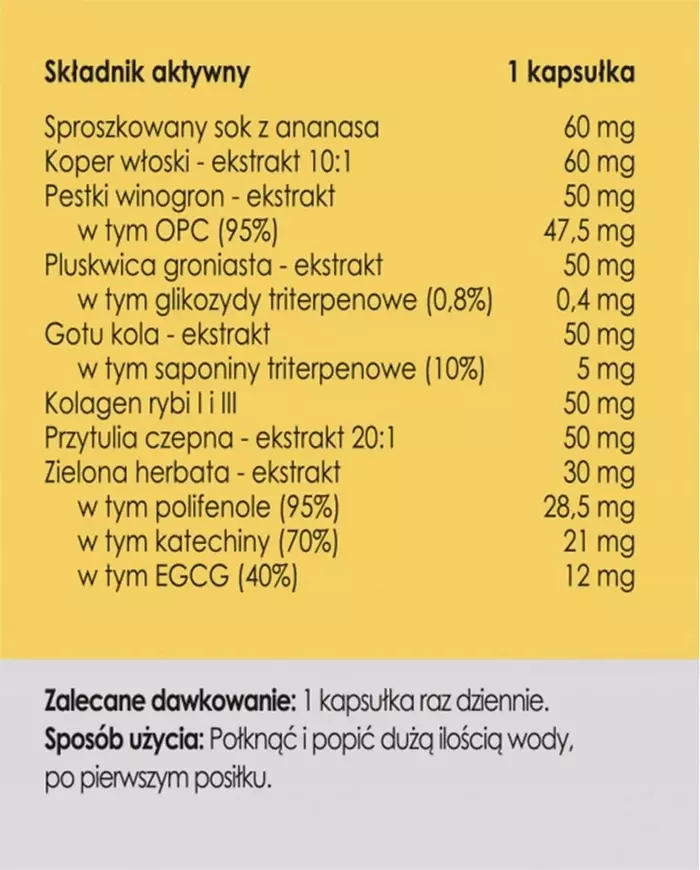 | Składnik aktywny | 1 kapsułka |
|---|---|
| Sproszkowany sok z ananasa | 60 mg |
| Koper włoski - ekstrakt 10:1 | 60 mg |
| Pestki winogron - ekstrakt | 50 mg |
| w tym OPC (95%) | 47,5 mg |
| Pluskwica groniasta - ekstrakt | 50 mg |
| w tym glikozydy triterpenowe (0,8%) | 0,4 mg |
| Gotu kola - ekstrakt | 50 mg |
| w tym saponiny triterpenowe (10%) | 5 mg |
| Kolagen rybi I i III | 50 mg |
| Przytulia czepna - ekstrakt 20:1 | 50 mg |
| Zielona herbata - ekstrakt | 30 mg |
| w tym polifenole (95%) | 28,5 mg |
| w tym katechiny (70%) | 21 mg |
| w tym EGCG (40%) | 12 mg |

Zalecane dawkowanie: 1 kapsułka raz dziennie.
Sposób użycia: Połknąć i popić dużą ilością wody, po pierwszym posiłku.